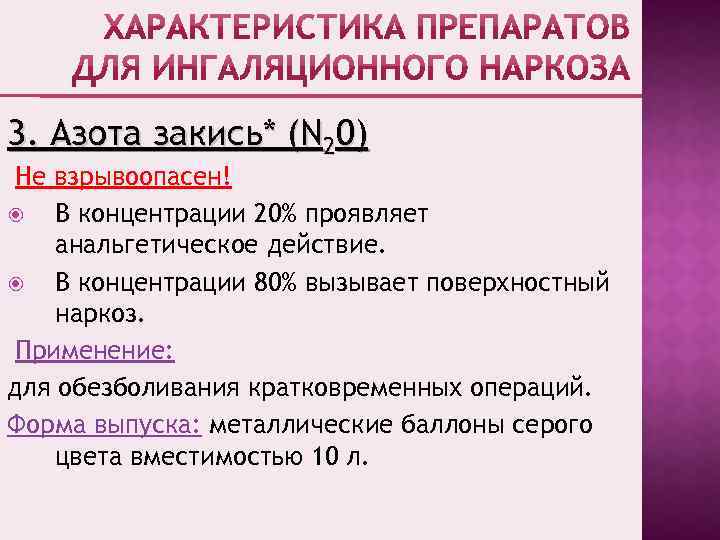 ХАРАКТЕРИСТИКА ПРЕПАРАТОВ ДЛЯ ИНГАЛЯЦИОННОГО НАРКОЗА

3. Азота закись* ($N_20$)

Не взрывоопасен!

В концентрации 20% проявляет анальгетическое действие.

В концентрации 80% вызывает поверхностный наркоз.

Применение:

для обезболивания кратковременных операций.

Форма выпуска: металлические баллоны серого цвета вместимостью 10 л.